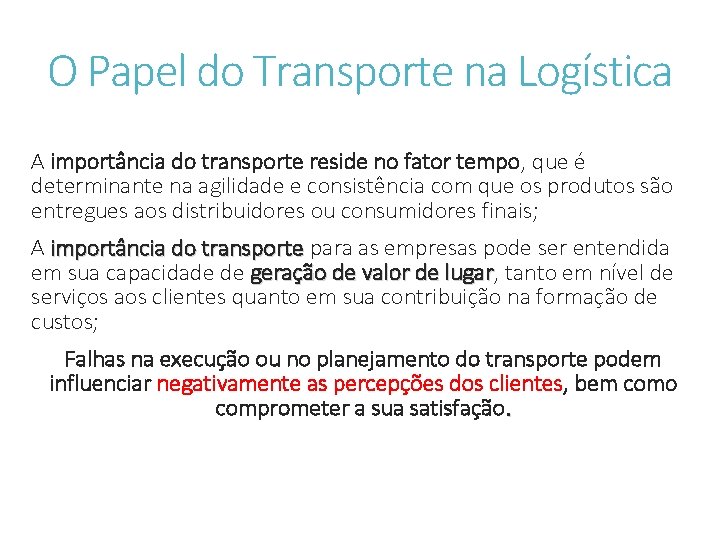 O Papel do Transporte na Logística

A importância do transporte reside no fator tempo, que é determinante na agilidade e consistência com que os produtos são entregues aos distribuidores ou consumidores finais;

A importância do transporte para as empresas pode ser entendida em sua capacidade de geração de valor de lugar, tanto em nível de serviços aos clientes quanto em sua contribuição na formação de custos;

Falhas na execução ou no planejamento do transporte podem influenciar negativamente as percepções dos clientes, bem como comprometer a sua satisfação.